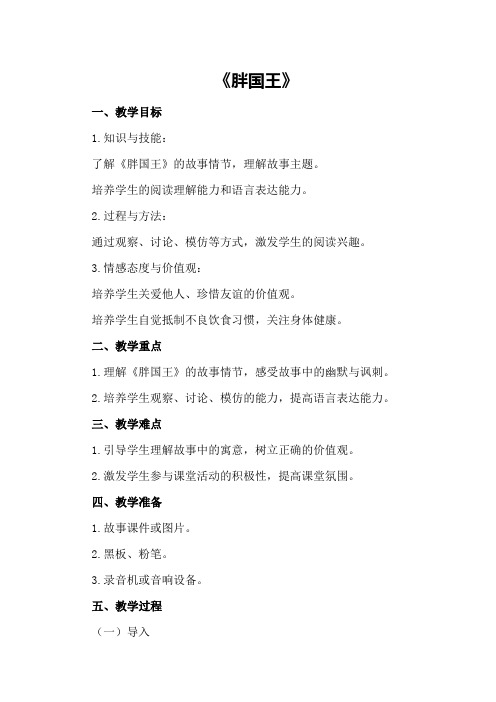 《胖国王》

一、教学目标

1.知识与技能：

了解《胖国王》的故事情节，理解故事主题。

培养学生的阅读理解能力和语言表达能力。

2.过程与方法：

通过观察、讨论、模仿等方式，激发学生的阅读兴趣。

3.情感态度与价值观：

培养学生关爱他人、珍惜友谊的价值观。

培养学生自觉抵制不良饮食习惯，关注身体健康。

二、教学重点

1.理解《胖国王》的故事情节，感受故事中的幽默与讽刺。

2.培养学生观察、讨论、模仿的能力，提高语言表达能力。

三、教学难点

1.引导学生理解故事中的寓意，树立正确的价值观。

2.激发学生参与课堂活动的积极性，提高课堂氛围。

四、教学准备

1.故事课件或图片。

2.黑板、粉笔。

3.录音机或音响设备。

五、教学过程

（一）导入